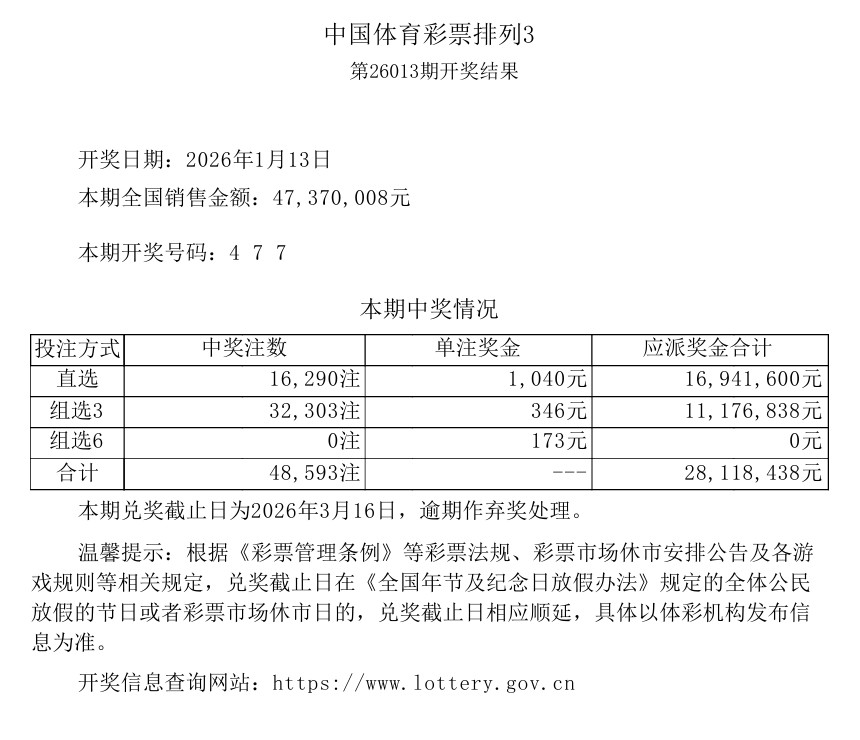 中国体育彩票排列3
第26013期开奖结果

开奖日期：2026年1月13日
本期全国销售金额：47,370,008元

本期开奖号码：4 7 7

本期中奖情况

| 投注方式 | 中奖注数 | 单注奖金 | 应派奖金合计 |
|---|---|---|---|
| 直选 | 16,290注 | 1,040元 | 16,941,600元 |
| 组选3 | 32,303注 | 346元 | 11,176,838元 |
| 组选6 | 0注 | 173元 | 0元 |
| 合计 | 48,593注 | --- | 28,118,438元 |

本期兑奖截止日为2026年3月16日，逾期作弃奖处理。

温馨提示：根据《彩票管理条例》等彩票法规、彩票市场休市安排公告及各游戏规则等相关规定，兑奖截止日在《全国年节及纪念日放假办法》规定的全体公民放假的节日或者彩票市场休市日的，兑奖截止日相应顺延，具体以体彩机构发布信息为准。

开奖信息查询网站：https://www.lottery.gov.cn